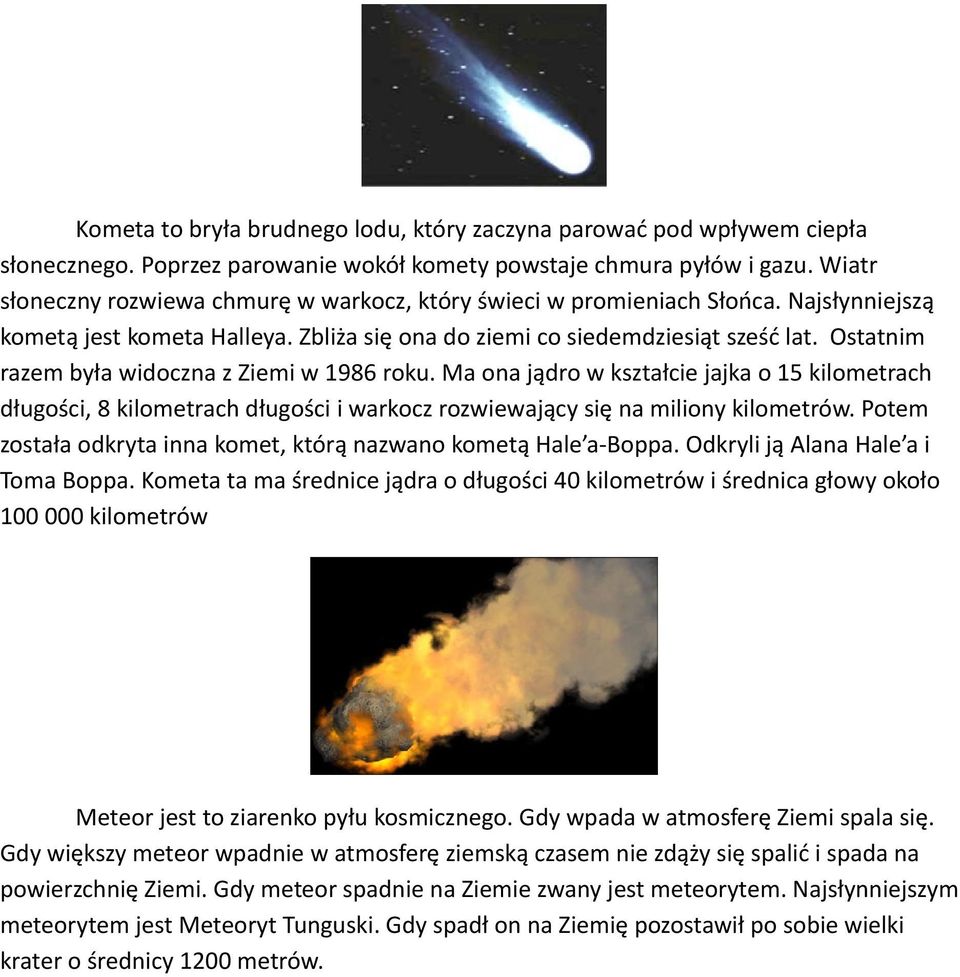 Kometa to bryła brudnego lodu, który zaczyna parować pod wpływem ciepła słonecznego. Poprzez parowanie wokół komety powstaje chmura pyłów i gazu. Wiatr słoneczny rozwiewa chmurę w warkocz, który świeci w promieniach Słońca. Najsłynniejszą kometą jest kometa Halleya. Zbliża się ona do ziemi co siedemdziesiąt sześć lat. Ostatnim razem była widoczna z Ziemi w 1986 roku. Ma ona jądro w kształcie jajka o 15 kilometrach długości, 8 kilometrach długości i warkocz rozwiewający się na miliony kilometrów. Potem została odkryta inna komet, którą nazwano kometą Hale'a-Boppa. Odkryli ją Alana Hale'a i Toma Boppa. Kometa ta ma średnice jądra o długości 40 kilometrów i średnica głowy około 100 000 kilometrów

Meteor jest to ziarenko pyłu kosmicznego. Gdy wpada w atmosferę Ziemi spala się. Gdy większy meteor wpadnie w atmosferę ziemską czasem nie zdąży się spalić i spada na powierzchnię Ziemi. Gdy meteor spadnie na Ziemie zwany jest meteorytem. Najsłynniejszym meteorytem jest Meteoryt Tunguski. Gdy spadł on na Ziemię pozostawił po sobie wielki krater o średnicy 1200 metrów.